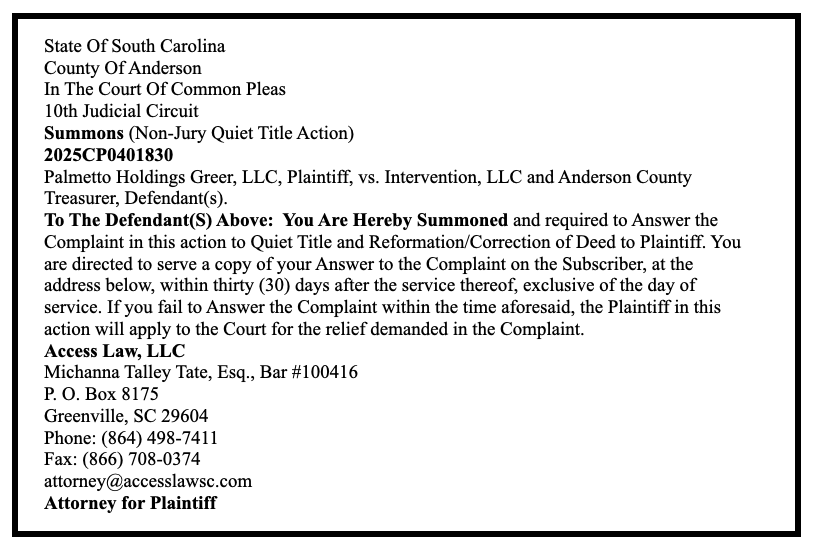 State Of South Carolina
County Of Anderson
In The Court Of Common Pleas
10th Judicial Circuit
Summons (Non-Jury Quiet Title Action)
2025CP0401830
Palmetto Holdings Greer, LLC, Plaintiff, vs. Intervention, LLC and Anderson County Treasurer, Defendant(s).
To The Defendant(S) Above: You Are Hereby Summoned and required to Answer the Complaint in this action to Quiet Title and Reformation/Correction of Deed to Plaintiff. You are directed to serve a copy of your Answer to the Complaint on the Subscriber, at the address below, within thirty (30) days after the service thereof, exclusive of the day of service. If you fail to Answer the Complaint within the time aforesaid, the Plaintiff in this action will apply to the Court for the relief demanded in the Complaint.
Access Law, LLC
Michanna Talley Tate, Esq., Bar #100416
P. O. Box 8175
Greenville, SC 29604
Phone: (864) 498-7411
Fax: (866) 708-0374
attorney@accesslawsc.com
Attorney for Plaintiff